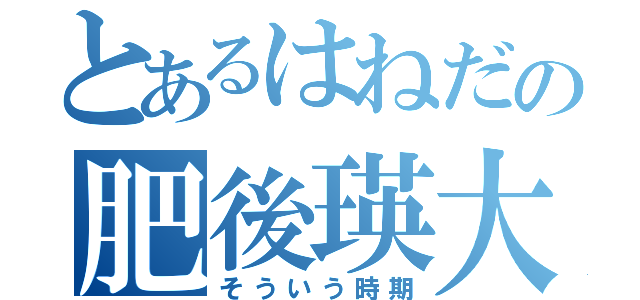 とあるはねだの
肥後瑛大
そういう時期